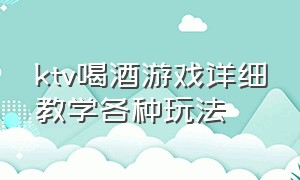 ktv喝酒游戏详细教学各种玩法